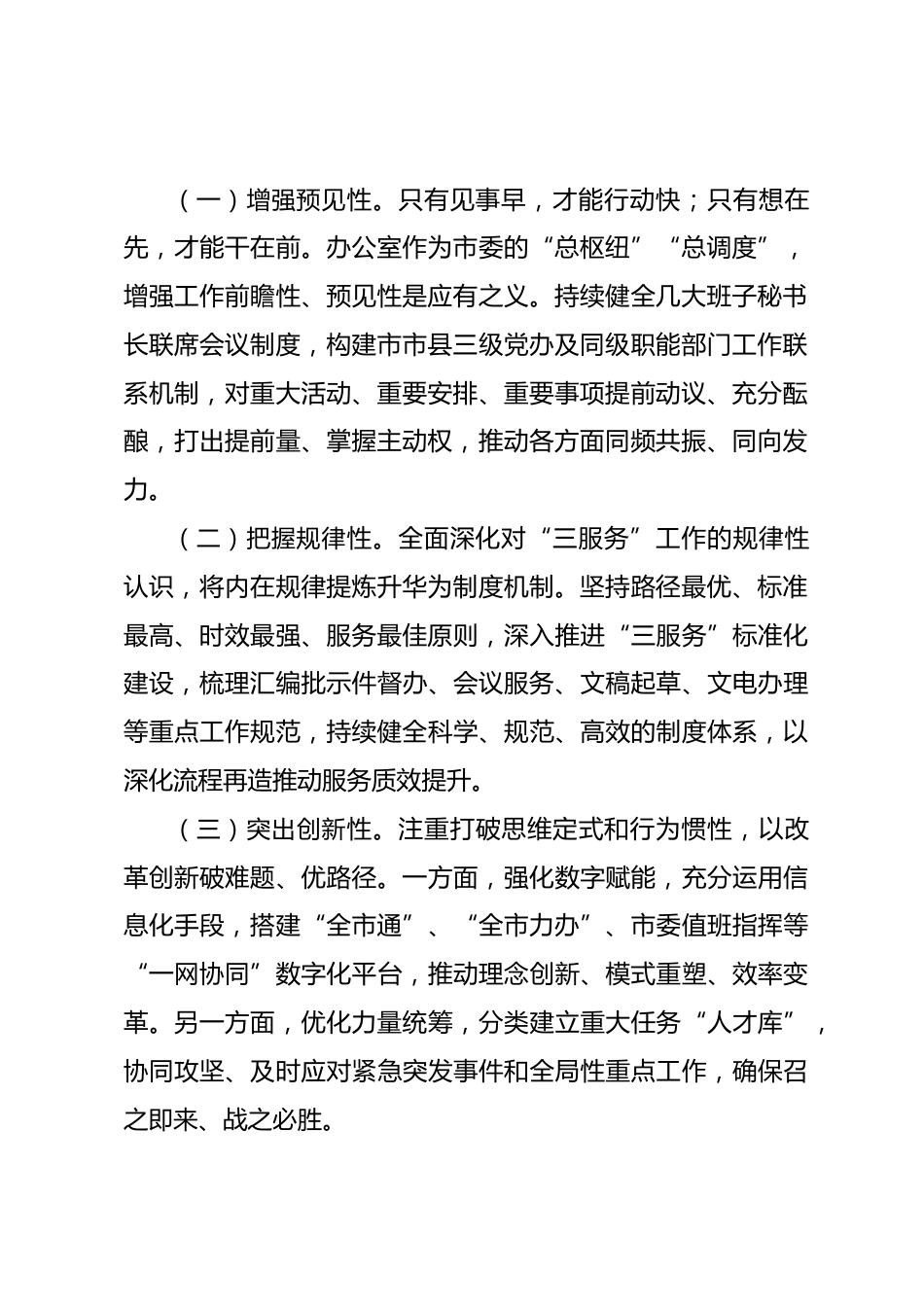 （一）增强预见性。只有见事早，才能行动快；只有想在先，才能干在前。办公室作为市委的“总枢纽”“总调度”，增强工作前瞻性、预见性是应有之义。持续健全几大班子秘书长联席会议制度，构建市市县三级党办及同级职能部门工作联系机制，对重大活动、重要安排、重要事项提前动议、充分酝酿，打出提前量、掌握主动权，推动各方面同频共振、同向发力。

（二）把握规律性。全面深化对“三服务”工作的规律性认识，将内在规律提炼升华为制度机制。坚持路径最优、标准最高、时效最强、服务最佳原则，深入推进“三服务”标准化建设，梳理汇编批示件督办、会议服务、文稿起草、文电办理等重点工作规范，持续健全科学、规范、高效的制度体系，以深化流程再造推动服务质效提升。

（三）突出创新性。注重打破思维定式和行为惯性，以改革创新破难题、优路径。一方面，强化数字赋能，充分运用信息化手段，搭建“全市通”、“全市力办”、市委值班指挥等“一网协同”数字化平台，推动理念创新、模式重塑、效率变革。另一方面，优化力量统筹，分类建立重大任务“人才库”，协同攻坚、及时应对紧急突发事件和全局性重点工作，确保召之即来、战之必胜。